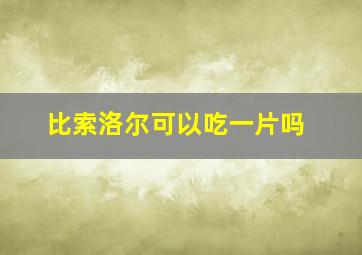 比索洛尔可以吃一片吗